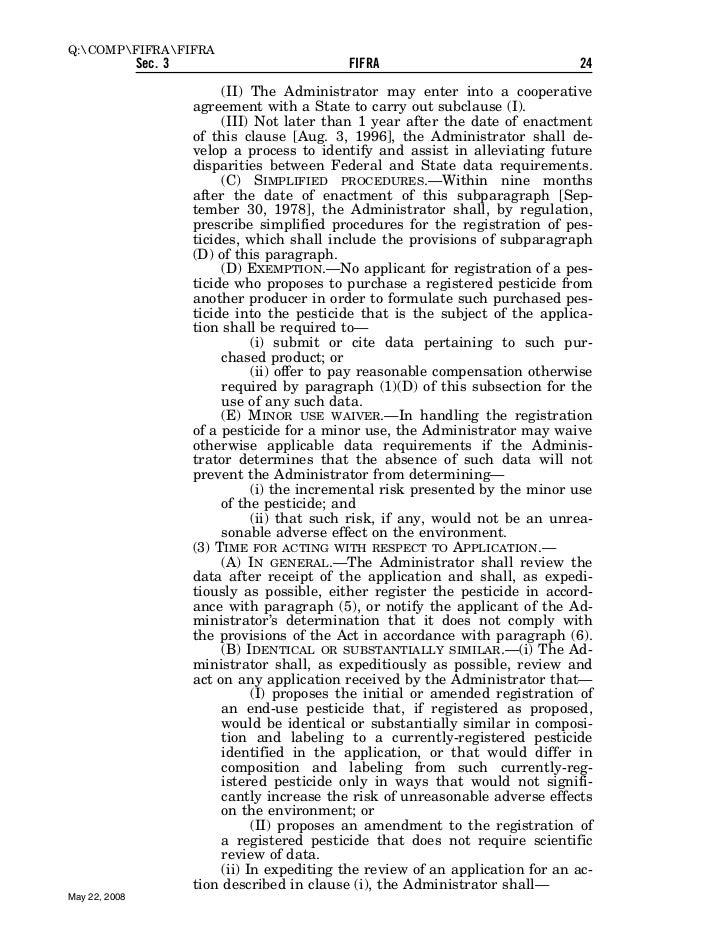 Q:\COMP\FIFRA\FIFRA

Sec. 3 FIFRA 24

(II) The Administrator may enter into a cooperative agreement with a State to carry out subclause (I).

(III) Not later than 1 year after the date of enactment of this clause [Aug. 3, 1996], the Administrator shall develop a process to identify and assist in alleviating future disparities between Federal and State data requirements.

(C) SIMPLIFIED PROCEDURES.—Within nine months after the date of enactment of this subparagraph [September 30, 1978], the Administrator shall, by regulation, prescribe simplified procedures for the registration of pesticides, which shall include the provisions of subparagraph (D) of this paragraph.

(D) EXEMPTION.—No applicant for registration of a pesticide who proposes to purchase a registered pesticide from another producer in order to formulate such purchased pesticide into the pesticide that is the subject of the application shall be required to—

(i) submit or cite data pertaining to such purchased product; or

(ii) offer to pay reasonable compensation otherwise required by paragraph (1)(D) of this subsection for the use of any such data.

(E) MINOR USE WAIVER.—In handling the registration of a pesticide for a minor use, the Administrator may waive otherwise applicable data requirements if the Administrator determines that the absence of such data will not prevent the Administrator from determining—

(i) the incremental risk presented by the minor use of the pesticide; and

(ii) that such risk, if any, would not be an unreasonable adverse effect on the environment.

(3) TIME FOR ACTING WITH RESPECT TO APPLICATION.—

(A) IN GENERAL.—The Administrator shall review the data after receipt of the application and shall, as expeditiously as possible, either register the pesticide in accordance with paragraph (5), or notify the applicant of the Administrator's determination that it does not comply with the provisions of the Act in accordance with paragraph (6).

(B) IDENTICAL OR SUBSTANTIALLY SIMILAR.—(i) The Administrator shall, as expeditiously as possible, review and act on any application received by the Administrator that—

(I) proposes the initial or amended registration of an end-use pesticide that, if registered as proposed, would be identical or substantially similar in composition and labeling to a currently-registered pesticide identified in the application, or that would differ in composition and labeling from such currently-registered pesticide only in ways that would not significantly increase the risk of unreasonable adverse effects on the environment; or

(II) proposes an amendment to the registration of a registered pesticide that does not require scientific review of data.

(ii) In expediting the review of an application for an action described in clause (i), the Administrator shall—

May 22, 2008